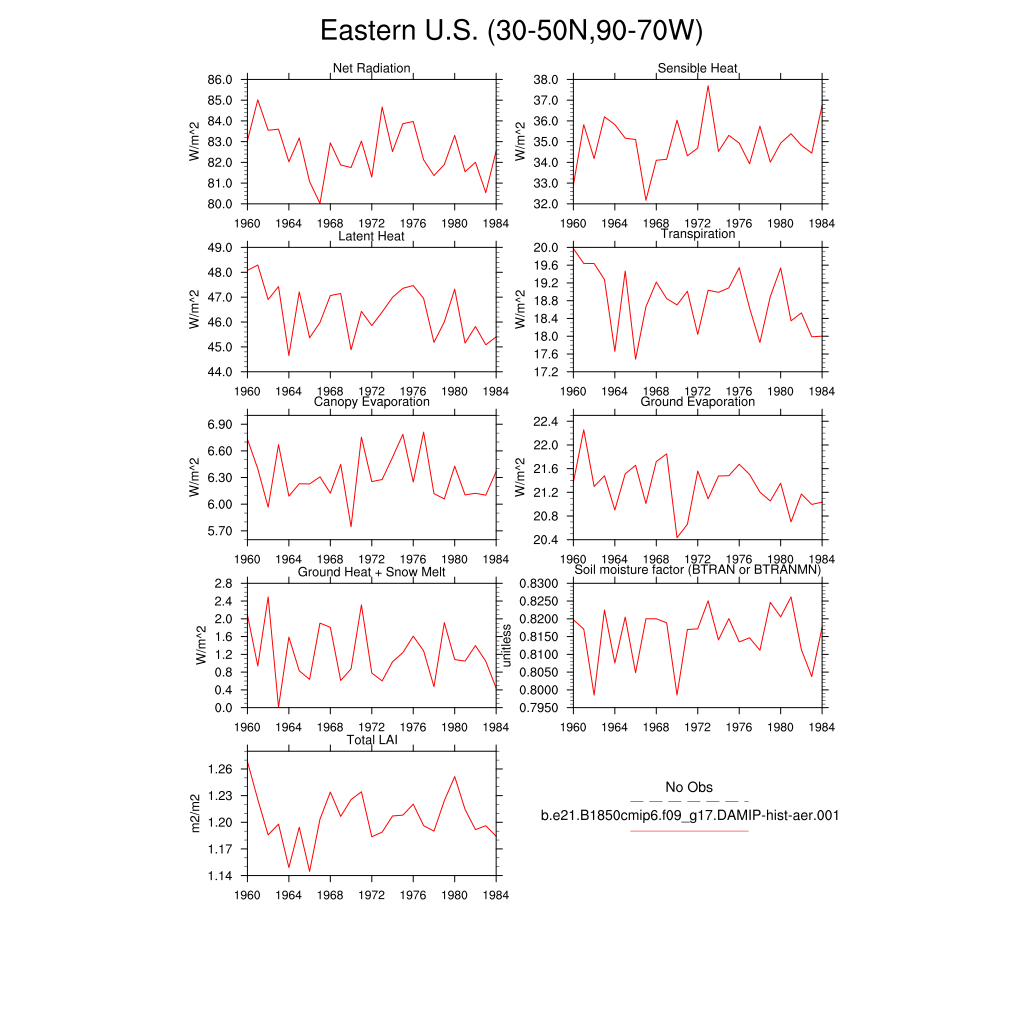 Eastern U.S. (30-50N,90-70W)

Net Radiation
W/m^2
86.0
85.0
84.0
83.0
82.0
81.0
80.0
1960 1964 1968 1972 1976 1980 1984

Sensible Heat
W/m^2
38.0
37.0
36.0
35.0
34.0
33.0
32.0
1960 1964 1968 1972 1976 1980 1984

Latent Heat
W/m^2
49.0
48.0
47.0
46.0
45.0
44.0
1960 1964 1968 1972 1976 1980 1984

Transpiration
W/m^2
20.0
19.6
19.2
18.8
18.4
18.0
17.6
17.2
1960 1964 1968 1972 1976 1980 1984

Canopy Evaporation
W/m^2
6.90
6.60
6.30
6.00
5.70
1960 1964 1968 1972 1976 1980 1984

Ground Evaporation
W/m^2
22.4
22.0
21.6
21.2
20.8
20.4
1960 1964 1968 1972 1976 1980 1984

Ground Heat + Snow Melt
W/m^2
2.8
2.4
2.0
1.6
1.2
0.8
0.4
0.0
1960 1964 1968 1972 1976 1980 1984

Soil moisture factor (BTRAN or BTRANMN)
unitless
0.8300
0.8250
0.8200
0.8150
0.8100
0.8050
0.8000
0.7950
1960 1964 1968 1972 1976 1980 1984

Total LAI
m2/m2
1.26
1.23
1.20
1.17
1.14
1960 1964 1968 1972 1976 1980 1984

No Obs
b.e21.B1850cmip6.f09_g17.DAMIP-hist-aer.001